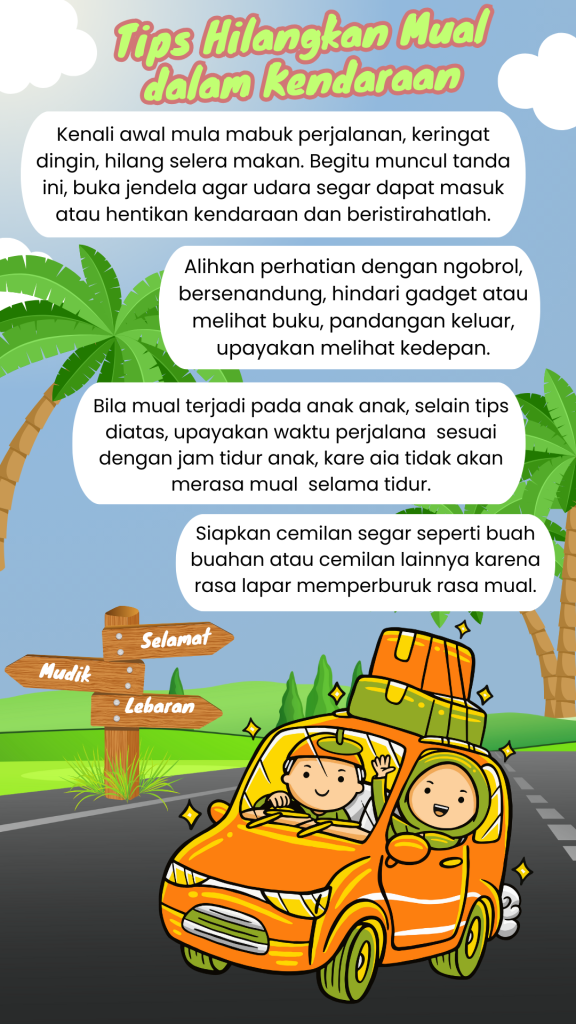 Tips Hilangkan Mual dalam kendaraan

Kenali awal mula mabuk perjalanan, keringat dingin, hilang selera makan. Begitu muncul tanda ini, buka jendela agar udara segar dapat masuk atau hentikan kendaraan dan beristirahatlah.

Alihkan perhatian dengan ngobrol, bersenandung, hindari gadget atau melihat buku, pandangan keluar, upayakan melihat kedepan.

Bila mual terjadi pada anak anak, selain tips diatas, upayakan waktu perjalana sesuai dengan jam tidur anak, kare aia tidak akan merasa mual selama tidur.

Siapkan cemilan segar seperti buah buahan atau cemilan lainnya karena rasa lapar memperburuk rasa mual.

Selamat
Mudik
Lebaran